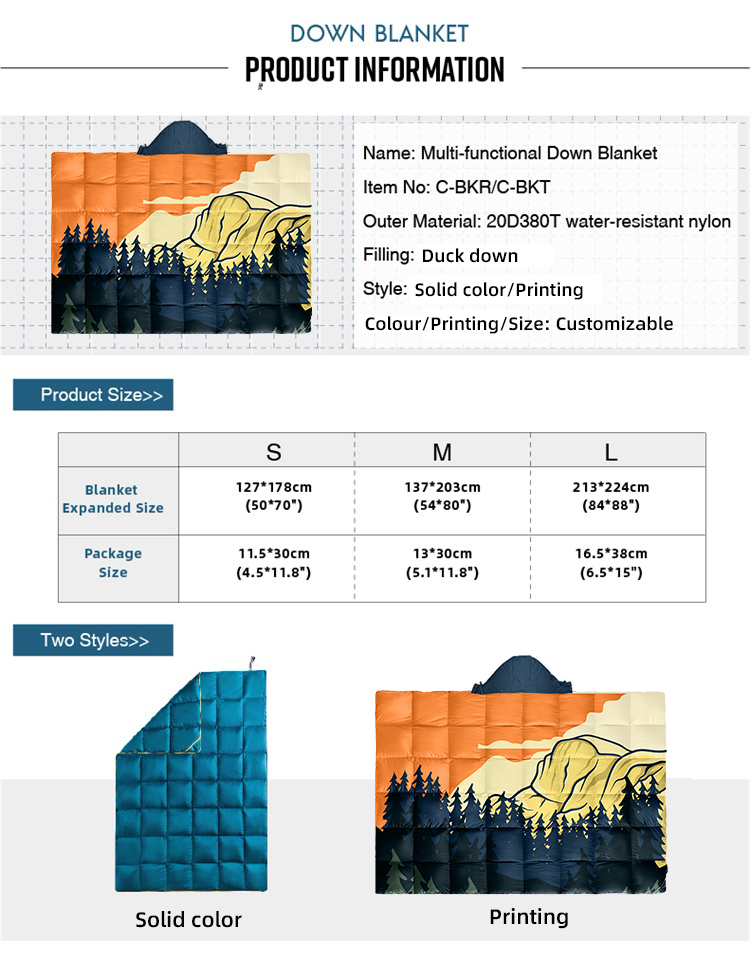 DOWN BLANKET
PRODUCT INFORMATION

Name: Multi-functional Down Blanket
Item No: C-BKR/C-BKT
Outer Material: 20D380T water-resistant nylon
Filling: Duck down
Style: Solid color/Printing
Colour/Printing/Size: Customizable

Product Size>>

| | S | M | L |
|---|---|---|---|
| Blanket Expanded Size | 127*178cm (50*70") | 137*203cm (54*80") | 213*224cm (84*88") |
| Package Size | 11.5*30cm (4.5*11.8") | 13*30cm (5.1*11.8") | 16.5*38cm (6.5*15") |

Two Styles>>

Solid color

Printing